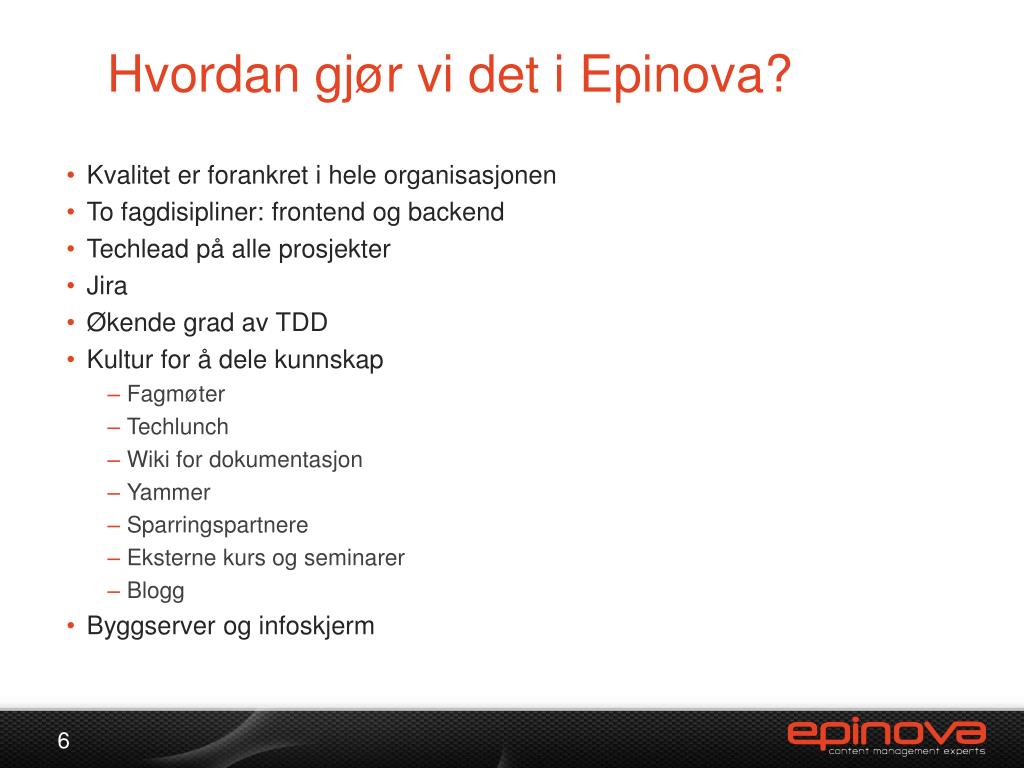 Hvordan gjør vi det i Epinova?

• Kvalitet er forankret i hele organisasjonen
• To fagdisipliner: frontend og backend
• Techlead på alle prosjekter
• Jira
• Økende grad av TDD
• Kultur for å dele kunnskap
– Fagmøter
– Techlunch
– Wiki for dokumentasjon
– Yammer
– Sparringspartnere
– Eksterne kurs og seminarer
– Blogg
• Byggserver og infoskjerm

6

epinova
content management experts